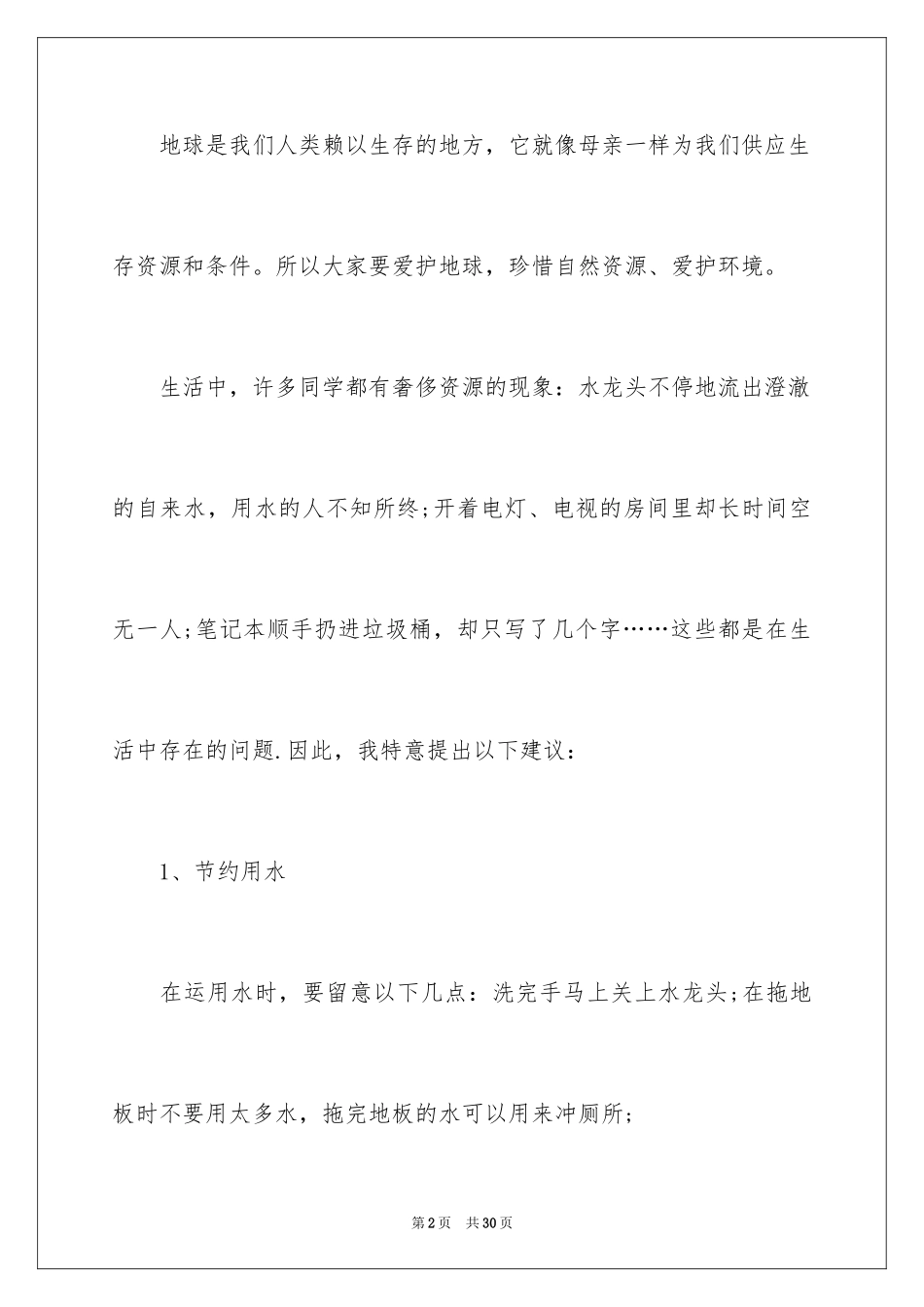 地球是我们人类赖以生存的地方，它就像母亲一样为我们供应生存资源和条件。所以大家要爱护地球，珍惜自然资源、爱护环境。

生活中，许多同学都有奢侈资源的现象：水龙头不停地流出澄澈的自来水，用水的人不知所终;开着电灯、电视的房间里却长时间空无一人;笔记本顺手扔进垃圾桶，却只写了几个字……这些都是在生活中存在的问题.因此，我特意提出以下建议：

1、节约用水

在运用水时，要留意以下几点：洗完手马上关上水龙头;在拖地板时不要用太多水，拖完地板的水可以用来冲厕所;

第2页 共30页